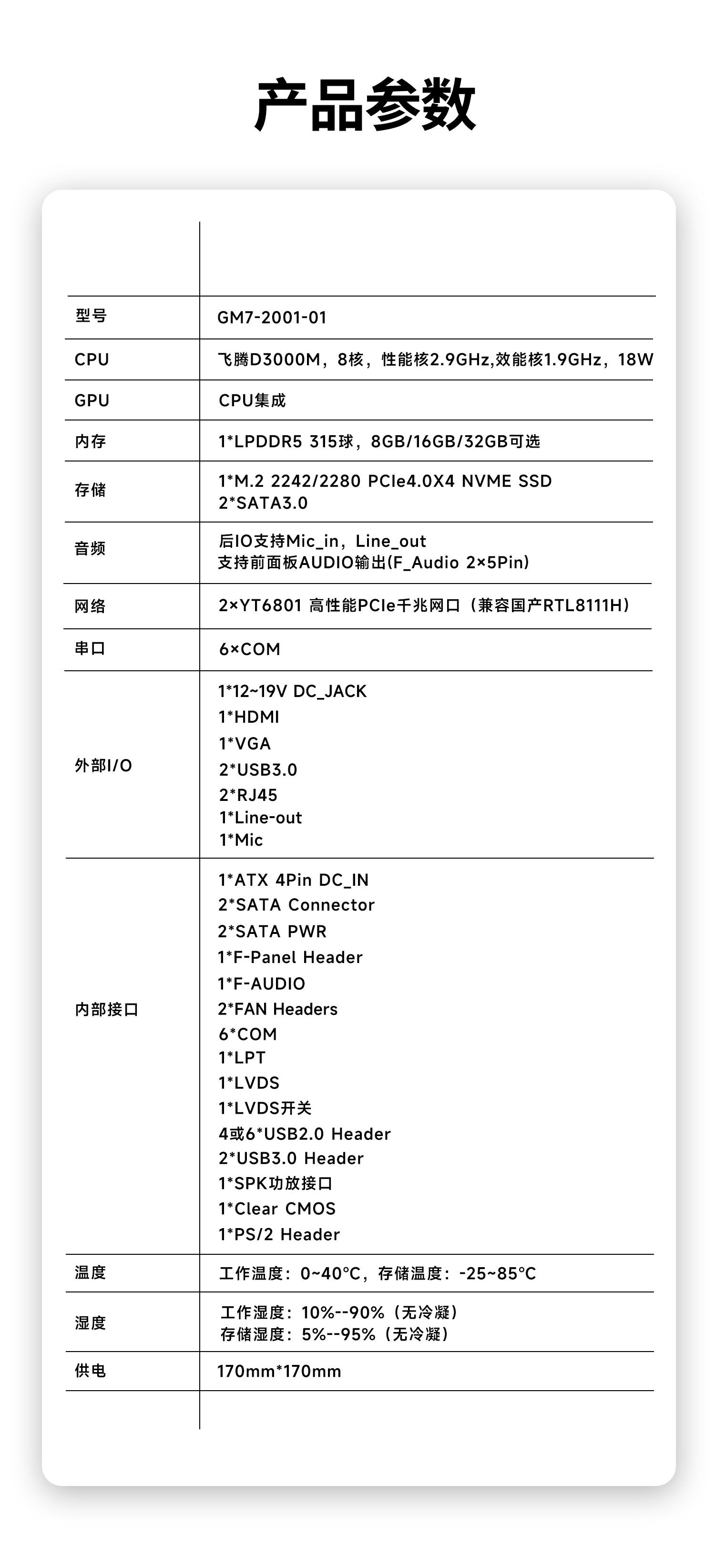 产品参数

| | |
|---|---|
| 型号 | GM7-2001-01 |
| CPU | 飞腾D3000M，8核，性能核2.9GHz,效能核1.9GHz，18W |
| GPU | CPU集成 |
| 内存 | 1*LPDDR5 315球，8GB/16GB/32GB可选 |
| 存储 | 1*M.2 2242/2280 PCIe4.0X4 NVME SSD 2*SATA3.0 |
| 音频 | 后IO支持Mic_in，Line_out 支持前面板AUDIO输出(F_Audio 2×5Pin) |
| 网络 | 2×YT6801 高性能PCIe千兆网口（兼容国产RTL8111H） |
| 串口 | 6×COM |
| 外部I/O | 1*12~19V DC_JACK 1*HDMI 1*VGA 2*USB3.0 2*RJ45 1*Line-out 1*Mic |
| 内部接口 | 1*ATX 4Pin DC_IN 2*SATA Connector 2*SATA PWR 1*F-Panel Header 1*F-AUDIO 2*FAN Headers 6*COM 1*LPT 1*LVDS 1*LVDS开关 4或6*USB2.0 Header 2*USB3.0 Header 1*SPK功放接口 1*Clear CMOS 1*PS/2 Header |
| 温度 | 工作温度：0~40°C，存储温度：-25~85°C |
| 湿度 | 工作湿度：10%--90%（无冷凝） 存储湿度：5%--95%（无冷凝） |
| 供电 | 170mm*170mm |